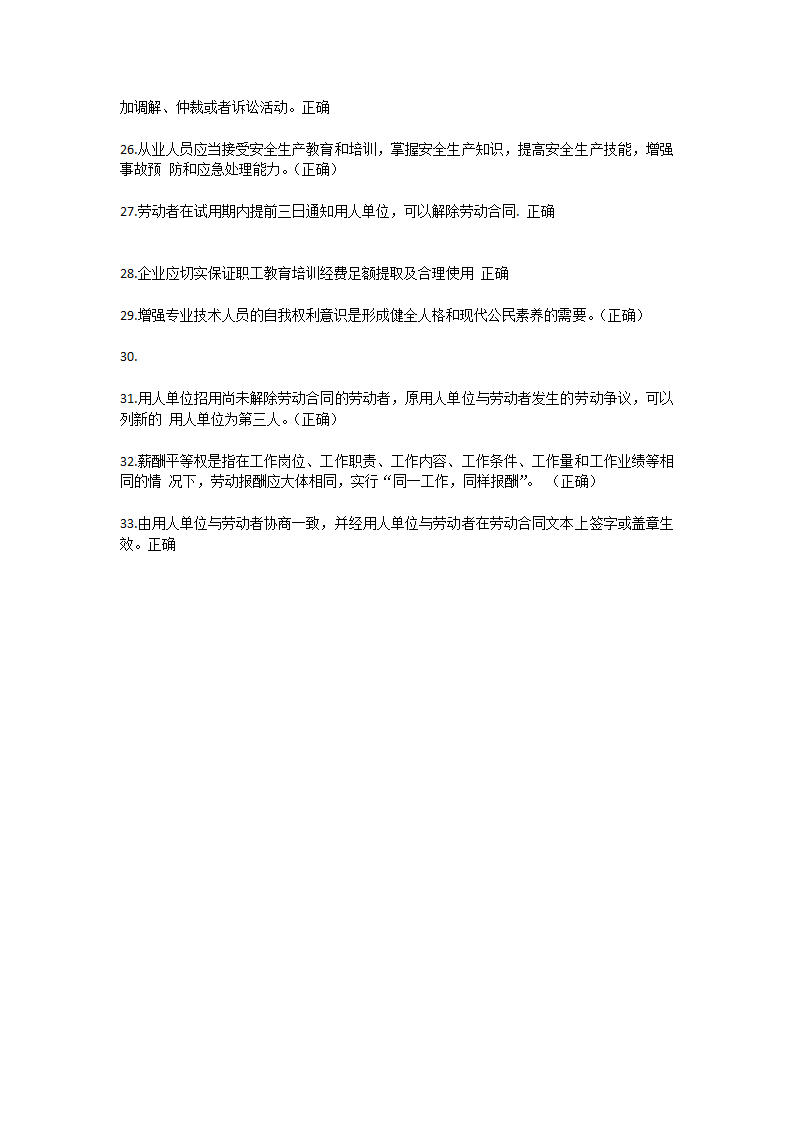 加调解、仲裁或者诉讼活动。正确

26.从业人员应当接受安全生产教育和培训，掌握安全生产知识，提高安全生产技能，增强事故预 防和应急处理能力。(正确)

27.劳动者在试用期内提前三日通知用人单位，可以解除劳动合同. 正确

28.企业应切实保证职工教育培训经费足额提取及合理使用 正确

29.增强专业技术人员的自我权利意识是形成健全人格和现代公民素养的需要。(正确)

30.

31.用人单位招用尚未解除劳动合同的劳动者，原用人单位与劳动者发生的劳动争议，可以列新的 用人单位为第三人。(正确)

32.薪酬平等权是指在工作岗位、工作职责、工作内容、工作条件、工作量和工作业绩等相同的情 况下，劳动报酬应大体相同，实行“同一工作，同样报酬”。 (正确)

33.由用人单位与劳动者协商一致，并经用人单位与劳动者在劳动合同文本上签字或盖章生效。正确